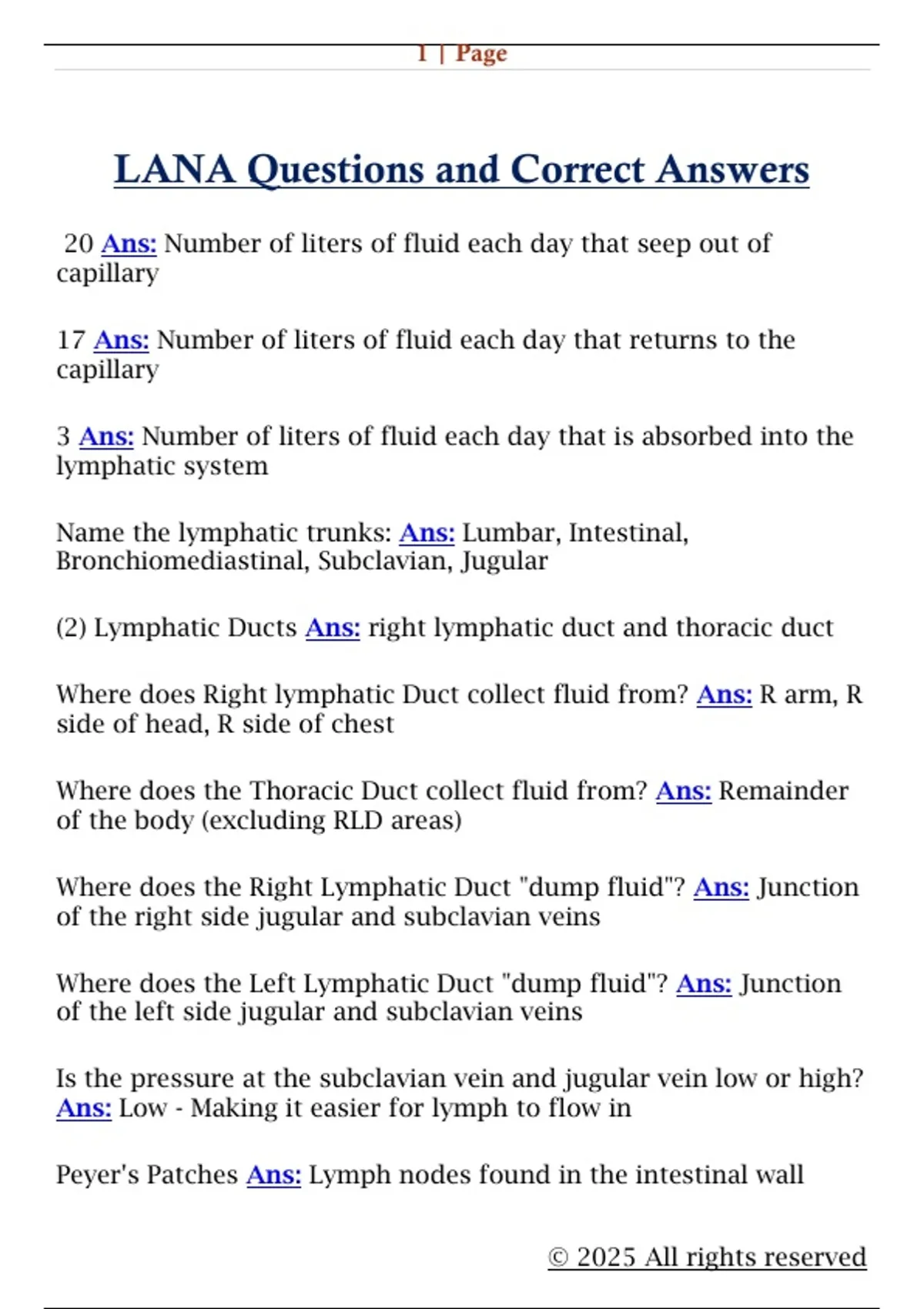 1 | Page

LANA Questions and Correct Answers

20 Ans: Number of liters of fluid each day that seep out of capillary

17 Ans: Number of liters of fluid each day that returns to the capillary

3 Ans: Number of liters of fluid each day that is absorbed into the lymphatic system

Name the lymphatic trunks: Ans: Lumbar, Intestinal, Bronchiomediastinal, Subclavian, Jugular

(2) Lymphatic Ducts Ans: right lymphatic duct and thoracic duct

Where does Right lymphatic Duct collect fluid from? Ans: R arm, R side of head, R side of chest

Where does the Thoracic Duct collect fluid from? Ans: Remainder of the body (excluding RLD areas)

Where does the Right Lymphatic Duct "dump fluid"? Ans: Junction of the right side jugular and subclavian veins

Where does the Left Lymphatic Duct "dump fluid"? Ans: Junction of the left side jugular and subclavian veins

Is the pressure at the subclavian vein and jugular vein low or high? Ans: Low - Making it easier for lymph to flow in

Peyer's Patches Ans: Lymph nodes found in the intestinal wall

© 2025 All rights reserved